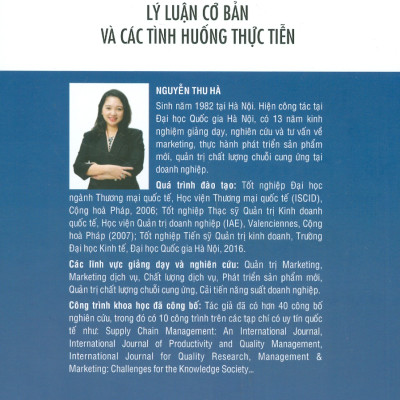 LÝ LUẬN CƠ BẢN
VÀ CÁC TÌNH HUỐNG THỰC TIỄN

NGUYỄN THU HÀ

Sinh năm 1982 tại Hà Nội. Hiện công tác tại Đại học Quốc gia Hà Nội, có 13 năm kinh nghiệm giảng dạy, nghiên cứu và tư vấn về marketing, thực hành phát triển sản phẩm mới, quản trị chất lượng chuỗi cung ứng tại doanh nghiệp.

Quá trình đào tạo: Tốt nghiệp Đại học ngành Thương mại quốc tế, Học viện Thương mại quốc tế (ISCID), Cộng hoà Pháp, 2006; Tốt nghiệp Thạc sỹ Quản trị Kinh doanh quốc tế, Học viện Quản trị doanh nghiệp (IAE), Valenciennes, Cộng hoà Pháp (2007); Tốt nghiệp Tiến sỹ Quản trị kinh doanh, Trường Đại học Kinh tế, Đại học Quốc gia Hà Nội, 2016.

Các lĩnh vực giảng dạy và nghiên cứu: Quản trị Marketing, Marketing dịch vụ, Chất lượng dịch vụ, Phát triển sản phẩm mới, Quản trị chất lượng chuỗi cung ứng, Cải tiến năng suất doanh nghiệp.

Công trình khoa học đã công bố: Tác giả đã có hơn 40 công bố nghiên cứu, trong đó có 10 công trình trên các tạp chí có uy tín quốc tế như: Supply Chain Management: An International Journal, International Journal of Productivity and Quality Management, International Journal for Quality Research, Management & Marketing: Challenges for the Knowledge Society...